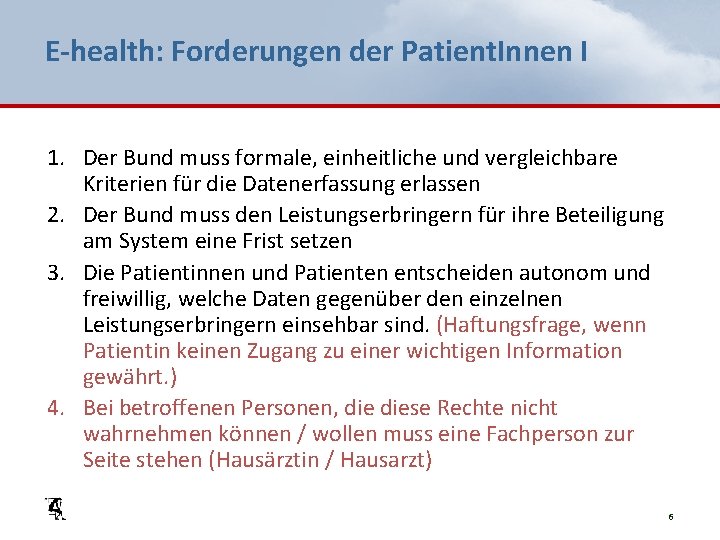 E-health: Forderungen der PatientInnen I

1. Der Bund muss formale, einheitliche und vergleichbare Kriterien für die Datenerfassung erlassen
2. Der Bund muss den Leistungserbringern für ihre Beteiligung am System eine Frist setzen
3. Die Patientinnen und Patienten entscheiden autonom und freiwillig, welche Daten gegenüber den einzelnen Leistungserbringern einsehbar sind. (Haftungsfrage, wenn Patientin keinen Zugang zu einer wichtigen Information gewährt.)
4. Bei betroffenen Personen, die diese Rechte nicht wahrnehmen können / wollen muss eine Fachperson zur Seite stehen (Hausärztin / Hausarzt)

6